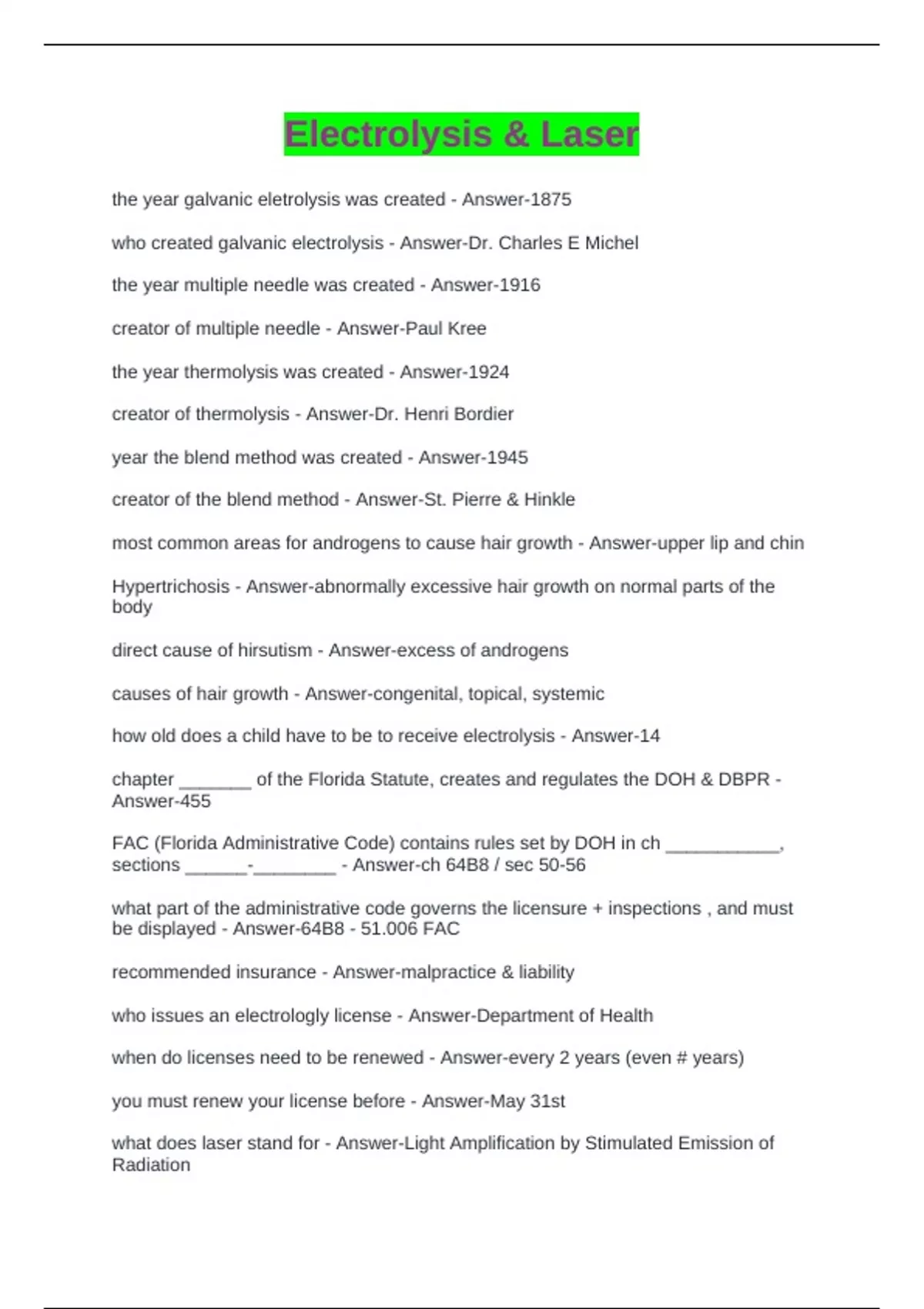 Electrolysis & Laser

the year galvanic eletrolysis was created - Answer-1875

who created galvanic electrolysis - Answer-Dr. Charles E Michel

the year multiple needle was created - Answer-1916

creator of multiple needle - Answer-Paul Kree

the year thermolysis was created - Answer-1924

creator of thermolysis - Answer-Dr. Henri Bordier

year the blend method was created - Answer-1945

creator of the blend method - Answer-St. Pierre & Hinkle

most common areas for androgens to cause hair growth - Answer-upper lip and chin

Hypertrichosis - Answer-abnormally excessive hair growth on normal parts of the body

direct cause of hirsutism - Answer-excess of androgens

causes of hair growth - Answer-congenital, topical, systemic

how old does a child have to be to receive electrolysis - Answer-14

chapter _______ of the Florida Statute, creates and regulates the DOH & DBPR - Answer-455

FAC (Florida Administrative Code) contains rules set by DOH in ch ___________, sections ______-________ - Answer-ch 64B8 / sec 50-56

what part of the administrative code governs the licensure + inspections , and must be displayed - Answer-64B8 - 51.006 FAC

recommended insurance - Answer-malpractice & liability

who issues an electrologly license - Answer-Department of Health

when do licenses need to be renewed - Answer-every 2 years (even # years)

you must renew your license before - Answer-May 31st

what does laser stand for - Answer-Light Amplification by Stimulated Emission of Radiation